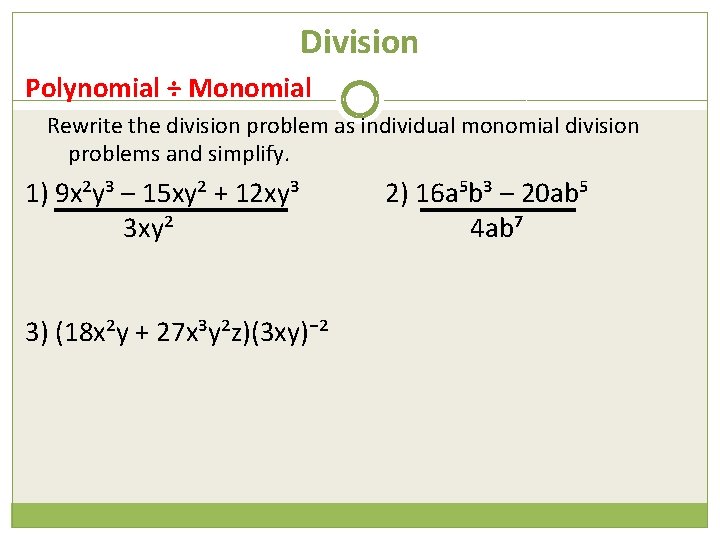 Division

Polynomial ÷ Monomial

Rewrite the division problem as individual monomial division problems and simplify.

1) $\frac{9x^2y^3 - 15xy^2 + 12xy^3}{3xy^2}$

2) $\frac{16a^5b^3 - 20ab^5}{4ab^7}$

3) $(18x^2y + 27x^3y^2z)(3xy)^{-2}$